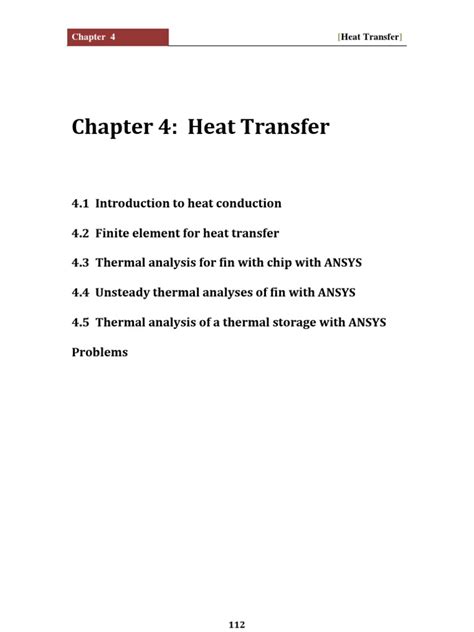 Chapter 4

[Heat Transfer]

Chapter 4: Heat Transfer

4.1 Introduction to heat conduction

4.2 Finite element for heat transfer

4.3 Thermal analysis for fin with chip with ANSYS

4.4 Unsteady thermal analyses of fin with ANSYS

4.5 Thermal analysis of a thermal storage with ANSYS

Problems

112